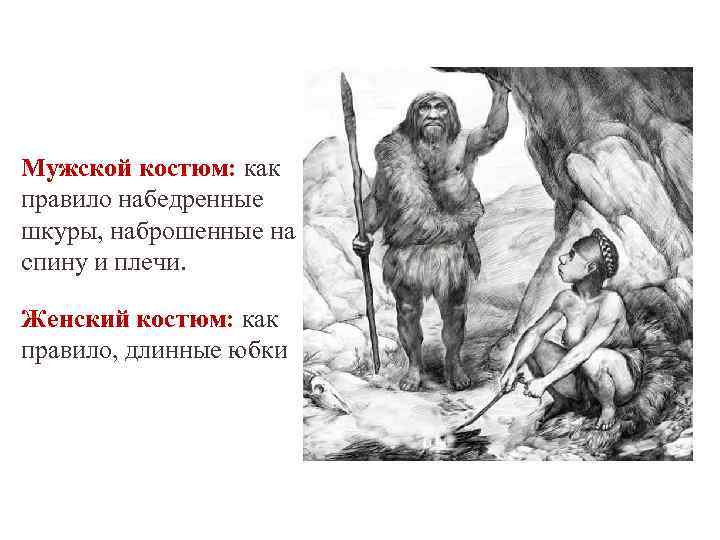 Мужской костюм: как правило набедренные шкуры, наброшенные на спину и плечи.

Женский костюм: как правило, длинные юбки